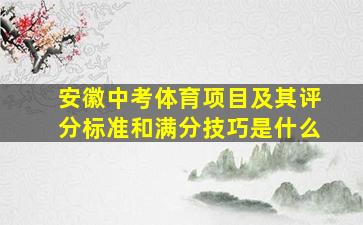 安徽中考体育项目及其评分标准和满分技巧是什么